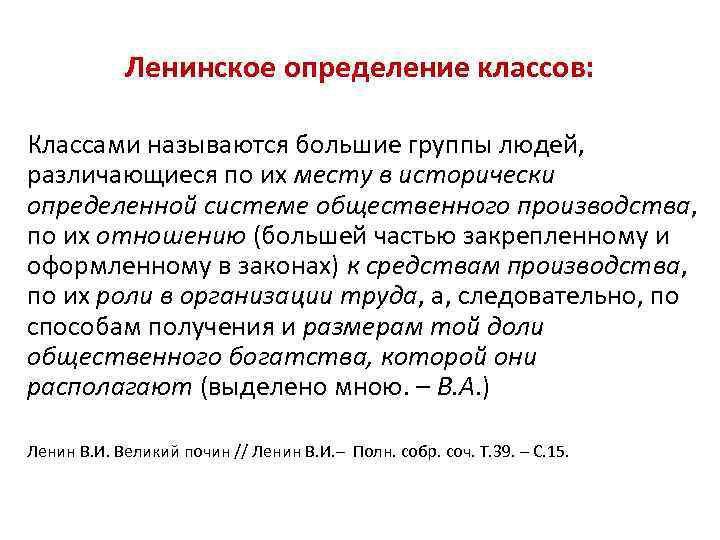 Ленинское определение классов:

Классами называются большие группы людей, различающиеся по их месту в исторически определенной системе общественного производства, по их отношению (большей частью закрепленному и оформленному в законах) к средствам производства, по их роли в организации труда, а, следовательно, по способам получения и размерам той доли общественного богатства, которой они располагают (выделено мною. – В.А.)

Ленин В.И. Великий почин // Ленин В.И.– Полн. собр. соч. Т.39. – С.15.